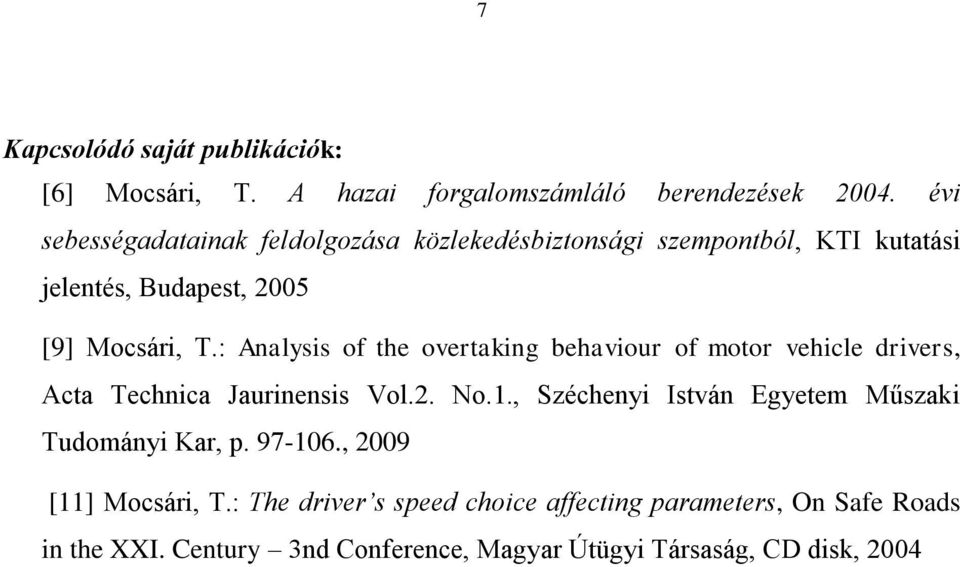 7

Kapcsolódó saját publikációk:

[6] Mocsári, T. A hazai forgalomszámláló berendezések 2004. évi sebességadatainak feldolgozása közlekedésbiztonsági szempontból, KTI kutatási jelentés, Budapest, 2005

[9] Mocsári, T.: Analysis of the overtaking behaviour of motor vehicle drivers, Acta Technica Jaurinensis Vol.2. No.1., Széchenyi István Egyetem Műszaki Tudományi Kar, p. 97-106., 2009

[11] Mocsári, T.: The driver's speed choice affecting parameters, On Safe Roads in the XXI. Century – 3nd Conference, Magyar Útügyi Társaság, CD disk, 2004